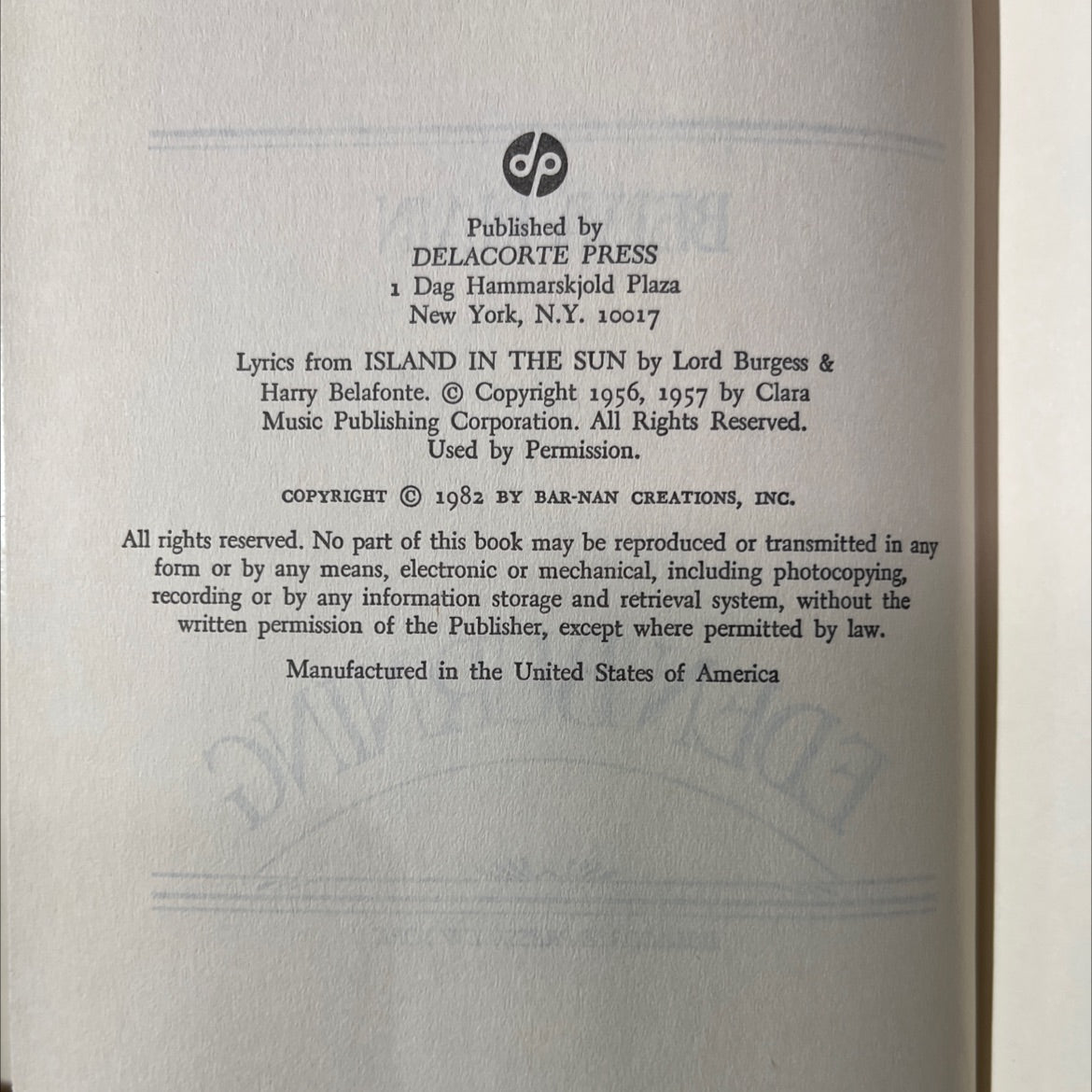 dp

Published by
DELACORTE PRESS
1 Dag Hammarskjold Plaza
New York, N.Y. 10017

Lyrics from ISLAND IN THE SUN by Lord Burgess & Harry Belafonte. © Copyright 1956, 1957 by Clara Music Publishing Corporation. All Rights Reserved. Used by Permission.

COPYRIGHT © 1982 BY BAR-NAN CREATIONS, INC.

All rights reserved. No part of this book may be reproduced or transmitted in any form or by any means, electronic or mechanical, including photocopying, recording or by any information storage and retrieval system, without the written permission of the Publisher, except where permitted by law.

Manufactured in the United States of America